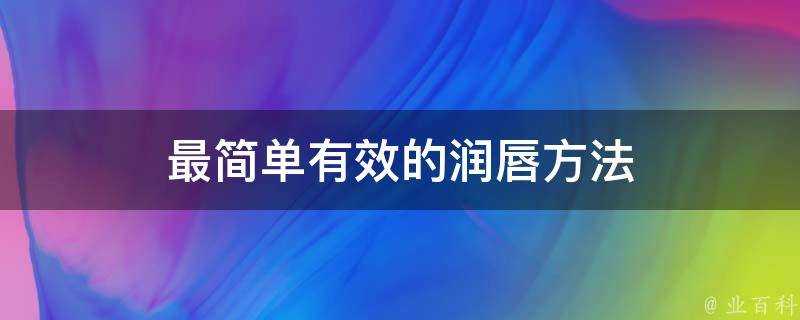 最简单有效的润唇方法

@ 业百科